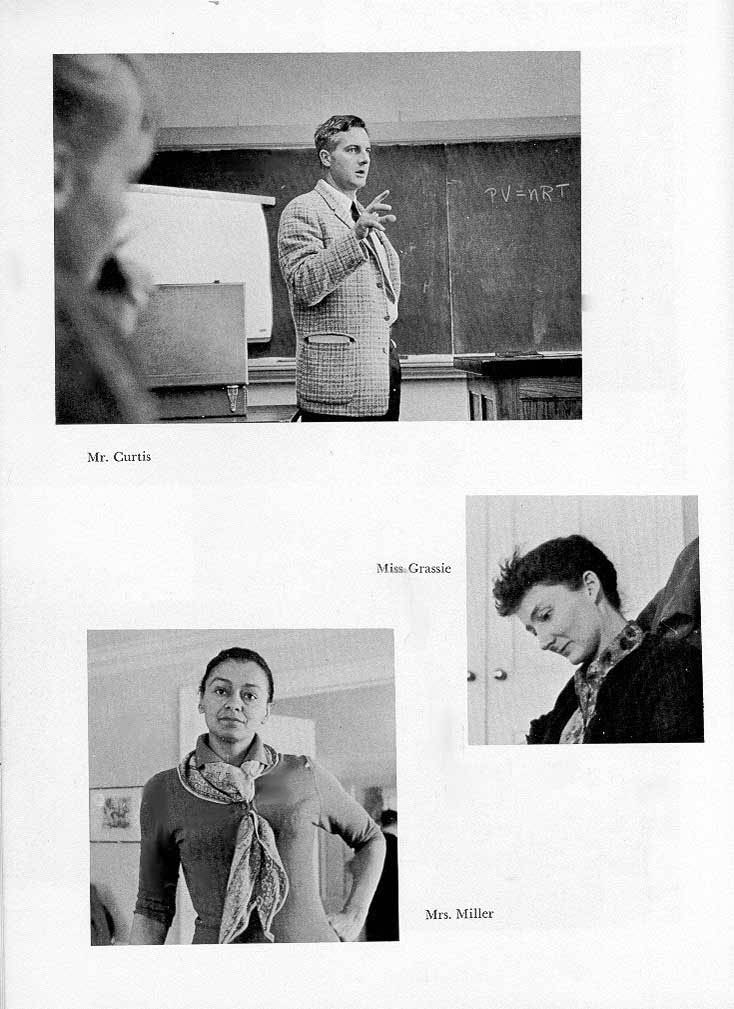 $PV=nRT$

Mr. Curtis

Miss Grassie

Mrs. Miller